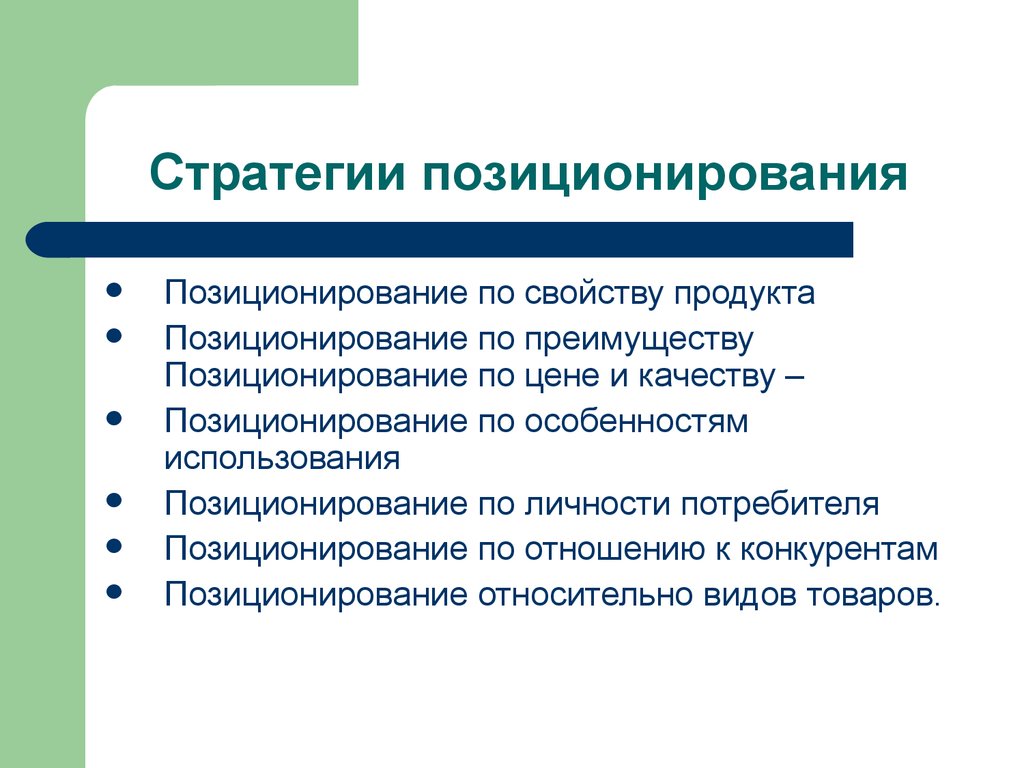 Стратегии позиционирования

- Позиционирование по свойству продукта
- Позиционирование по преимуществу Позиционирование по цене и качеству –
- Позиционирование по особенностям использования
- Позиционирование по личности потребителя
- Позиционирование по отношению к конкурентам
- Позиционирование относительно видов товаров.